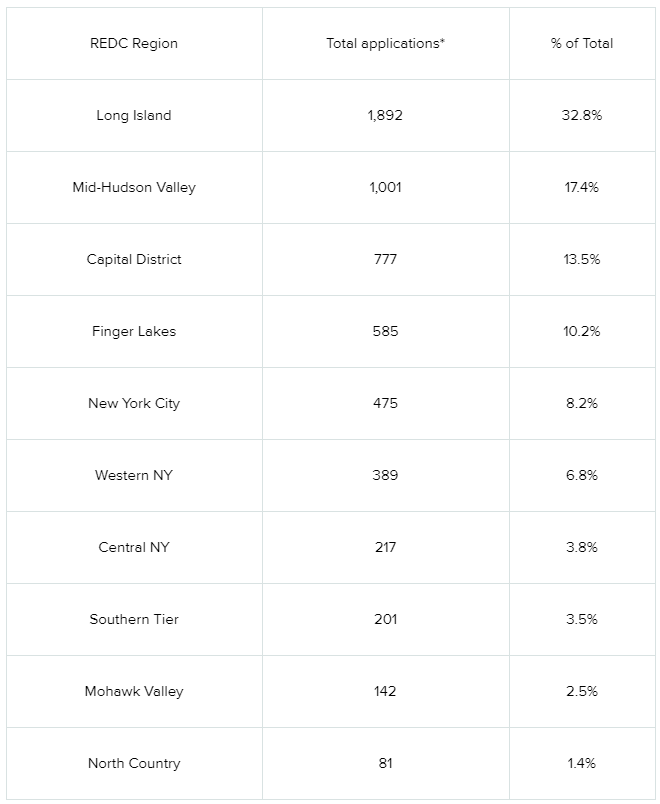 | REDC Region | Total applications* | % of Total |
|---|---|---|
| Long Island | 1,892 | 32.8% |
| Mid-Hudson Valley | 1,001 | 17.4% |
| Capital District | 777 | 13.5% |
| Finger Lakes | 585 | 10.2% |
| New York City | 475 | 8.2% |
| Western NY | 389 | 6.8% |
| Central NY | 217 | 3.8% |
| Southern Tier | 201 | 3.5% |
| Mohawk Valley | 142 | 2.5% |
| North Country | 81 | 1.4% |